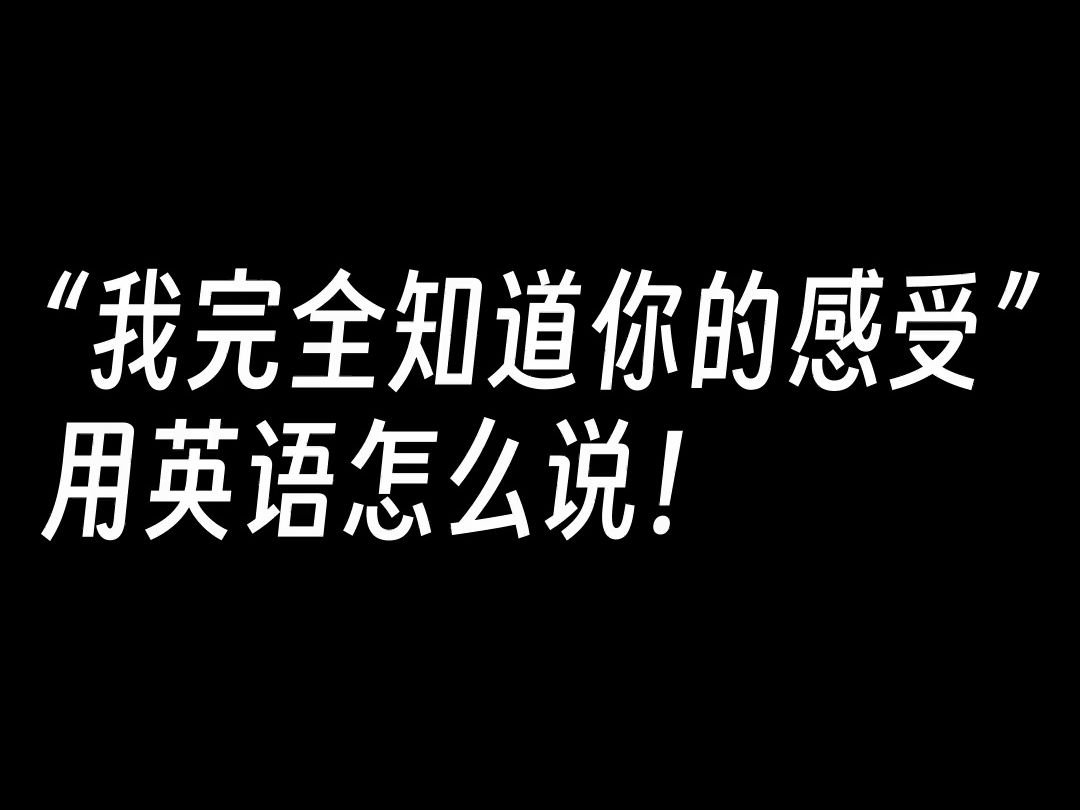 “我完全知道你的感受”
用英语怎么说！